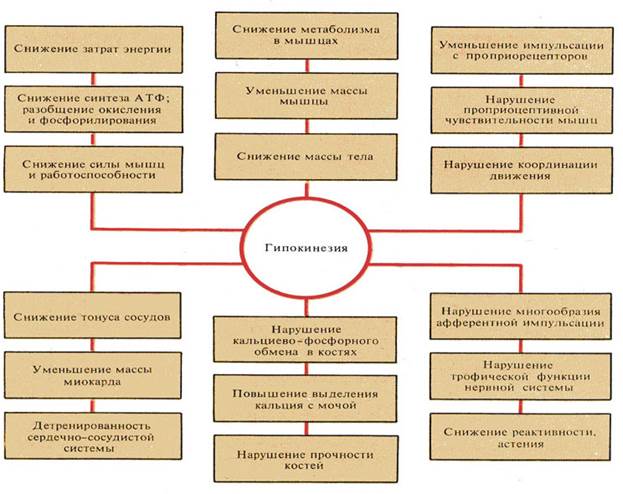 Снижение затрат энергии

Снижение синтеза АТФ; разобщение окисления и фосфорилирования

Снижение силы мышц и работоспособности

Снижение метаболизма в мышцах

Уменьшение массы мышцы

Снижение массы тела

Уменьшение импульсации с проприорецепторов

Нарушение проприоцептивной чувствительности мышц

Нарушение координации движения

Гипокинезия

Снижение тонуса сосудов

Уменьшение массы миокарда

Детренированность сердечно-сосудистой системы

Нарушение кальциево-фосфорного обмена в костях

Повышение выделения кальция с мочой

Нарушение прочности костей

Нарушение многообразия афферентной импульсации

Нарушение трофической функции нервной системы

Снижение реактивности, астения